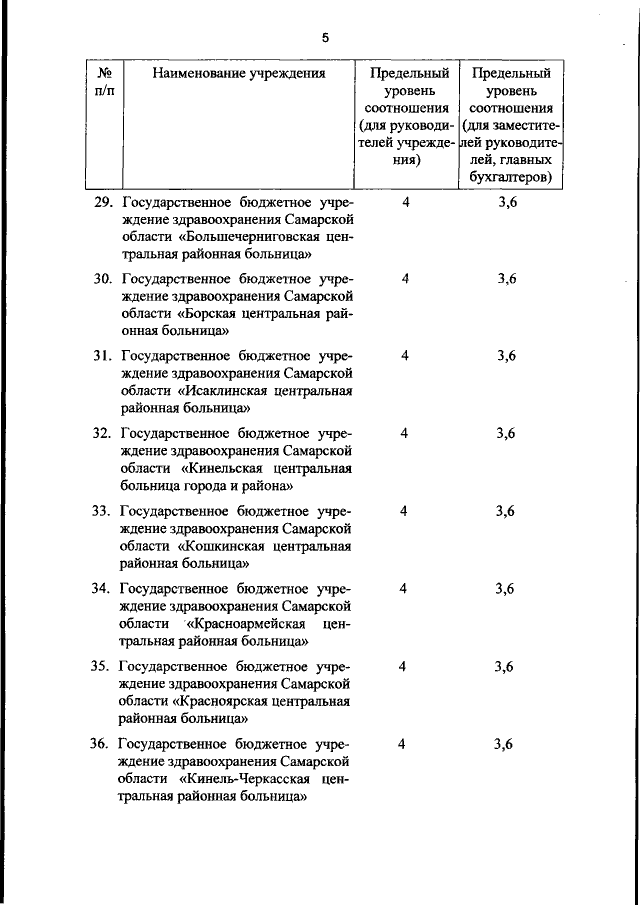 5

| № п/п | Наименование учреждения | Предельный уровень соотношения (для руководителей учреждения) | Предельный уровень соотношения (для заместителей руководителей, главных бухгалтеров) |
|---|---|---|---|
| 29. | Государственное бюджетное учреждение здравоохранения Самарской области «Большечерниговская центральная районная больница» | 4 | 3,6 |
| 30. | Государственное бюджетное учреждение здравоохранения Самарской области «Борская центральная районная больница» | 4 | 3,6 |
| 31. | Государственное бюджетное учреждение здравоохранения Самарской области «Исаклинская центральная районная больница» | 4 | 3,6 |
| 32. | Государственное бюджетное учреждение здравоохранения Самарской области «Кинельская центральная больница города и района» | 4 | 3,6 |
| 33. | Государственное бюджетное учреждение здравоохранения Самарской области «Кошкинская центральная районная больница» | 4 | 3,6 |
| 34. | Государственное бюджетное учреждение здравоохранения Самарской области «Красноармейская центральная районная больница» | 4 | 3,6 |
| 35. | Государственное бюджетное учреждение здравоохранения Самарской области «Красноярская центральная районная больница» | 4 | 3,6 |
| 36. | Государственное бюджетное учреждение здравоохранения Самарской области «Кинель-Черкасская центральная районная больница» | 4 | 3,6 |